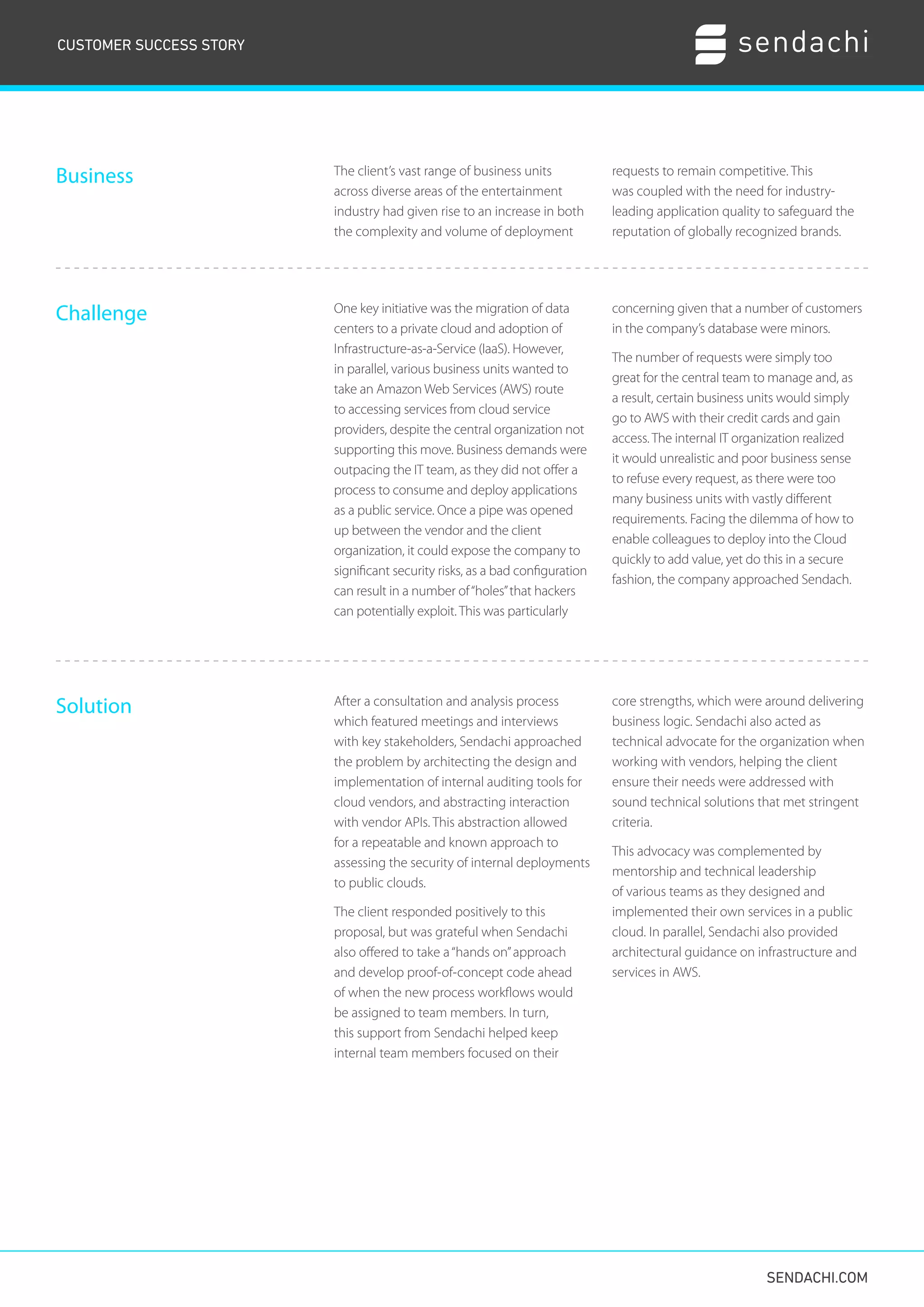 CUSTOMER SUCCESS STORY

sendachi

Business

The client's vast range of business units across diverse areas of the entertainment industry had given rise to an increase in both the complexity and volume of deployment requests to remain competitive. This was coupled with the need for industry-leading application quality to safeguard the reputation of globally recognized brands.

Challenge

One key initiative was the migration of data centers to a private cloud and adoption of Infrastructure-as-a-Service (IaaS). However, in parallel, various business units wanted to take an Amazon Web Services (AWS) route to accessing services from cloud service providers, despite the central organization not supporting this move. Business demands were outpacing the IT team, as they did not offer a process to consume and deploy applications as a public service. Once a pipe was opened up between the vendor and the client organization, it could expose the company to significant security risks, as a bad configuration can result in a number of "holes" that hackers can potentially exploit. This was particularly concerning given that a number of customers in the company's database were minors.

The number of requests were simply too great for the central team to manage and, as a result, certain business units would simply go to AWS with their credit cards and gain access. The internal IT organization realized it would unrealistic and poor business sense to refuse every request, as there were too many business units with vastly different requirements. Facing the dilemma of how to enable colleagues to deploy into the Cloud quickly to add value, yet do this in a secure fashion, the company approached Sendach.

Solution

After a consultation and analysis process which featured meetings and interviews with key stakeholders, Sendachi approached the problem by architecting the design and implementation of internal auditing tools for cloud vendors, and abstracting interaction with vendor APIs. This abstraction allowed for a repeatable and known approach to assessing the security of internal deployments to public clouds.

The client responded positively to this proposal, but was grateful when Sendachi also offered to take a "hands on" approach and develop proof-of-concept code ahead of when the new process workflows would be assigned to team members. In turn, this support from Sendachi helped keep internal team members focused on their core strengths, which were around delivering business logic. Sendachi also acted as technical advocate for the organization when working with vendors, helping the client ensure their needs were addressed with sound technical solutions that met stringent criteria.

This advocacy was complemented by mentorship and technical leadership of various teams as they designed and implemented their own services in a public cloud. In parallel, Sendachi also provided architectural guidance on infrastructure and services in AWS.

SENDACHI.COM